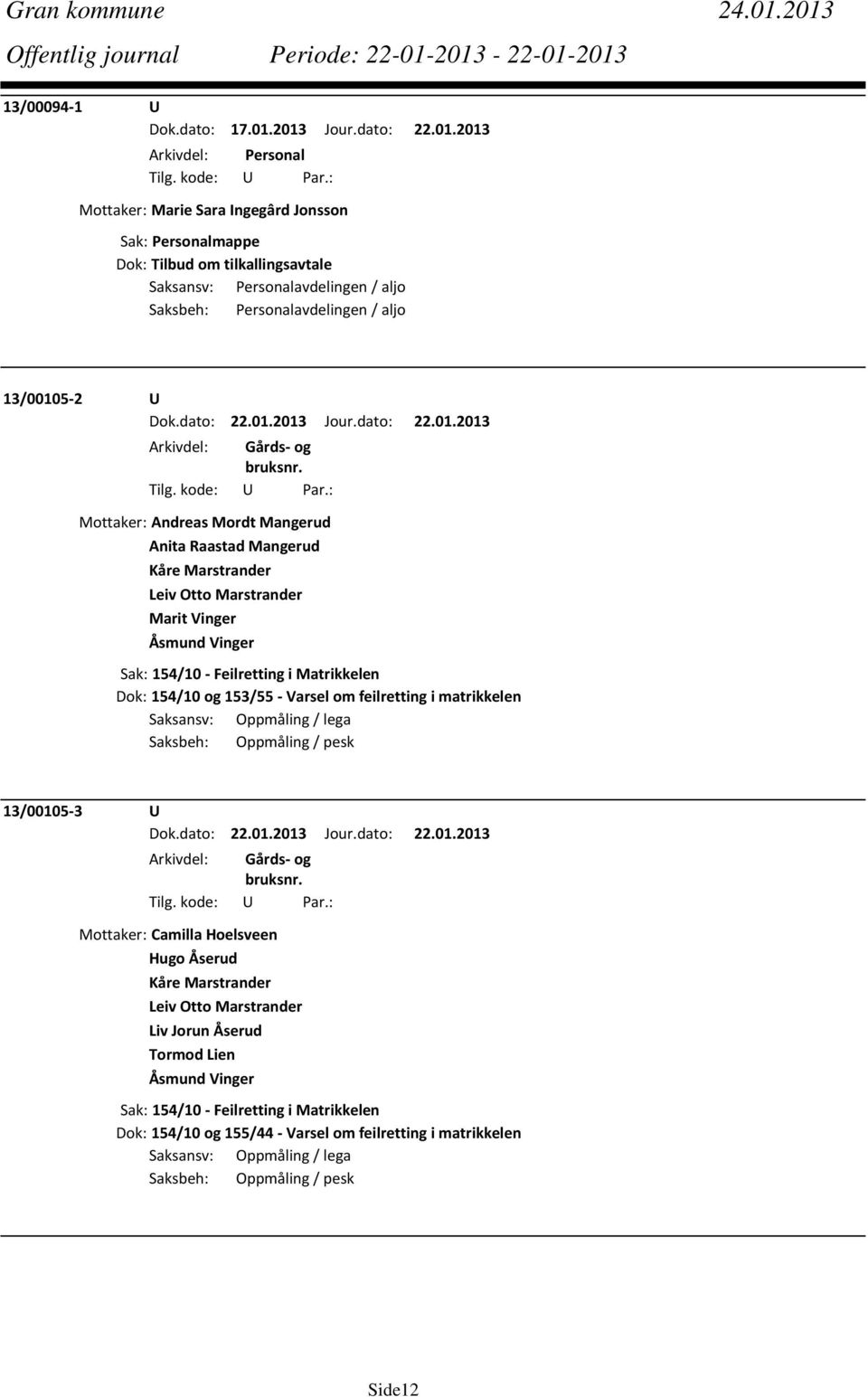 Gran kommune 24.01.2013
Offentlig journal Periode: 22-01-2013 - 22-01-2013

13/00094-1 U
Dok.dato: 17.01.2013 Jour.dato: 22.01.2013
Arkivdel: Personal
Tilg. kode: U Par.:
Mottaker: Marie Sara Ingegård Jonsson
Sak: Personalmappe
Dok: Tilbud om tilkallingsavtale
Saksansv: Personalavdelingen / aljo
Saksbeh: Personalavdelingen / aljo

13/00105-2 U
Dok.dato: 22.01.2013 Jour.dato: 22.01.2013
Arkivdel: Gårds- og bruksnr.
Tilg. kode: U Par.:
Mottaker: Andreas Mordt Mangerud
Anita Raastad Mangerud
Kåre Marstrander
Leiv Otto Marstrander
Marit Vinger
Åsmund Vinger
Sak: 154/10 - Feilretting i Matrikkelen
Dok: 154/10 og 153/55 - Varsel om feilretting i matrikkelen
Saksansv: Oppmåling / lega
Saksbeh: Oppmåling / pesk

13/00105-3 U
Dok.dato: 22.01.2013 Jour.dato: 22.01.2013
Arkivdel: Gårds- og bruksnr.
Tilg. kode: U Par.:
Mottaker: Camilla Hoelsveen
Hugo Åserud
Kåre Marstrander
Leiv Otto Marstrander
Liv Jorun Åserud
Tormod Lien
Åsmund Vinger
Sak: 154/10 - Feilretting i Matrikkelen
Dok: 154/10 og 155/44 - Varsel om feilretting i matrikkelen
Saksansv: Oppmåling / lega
Saksbeh: Oppmåling / pesk

Side12